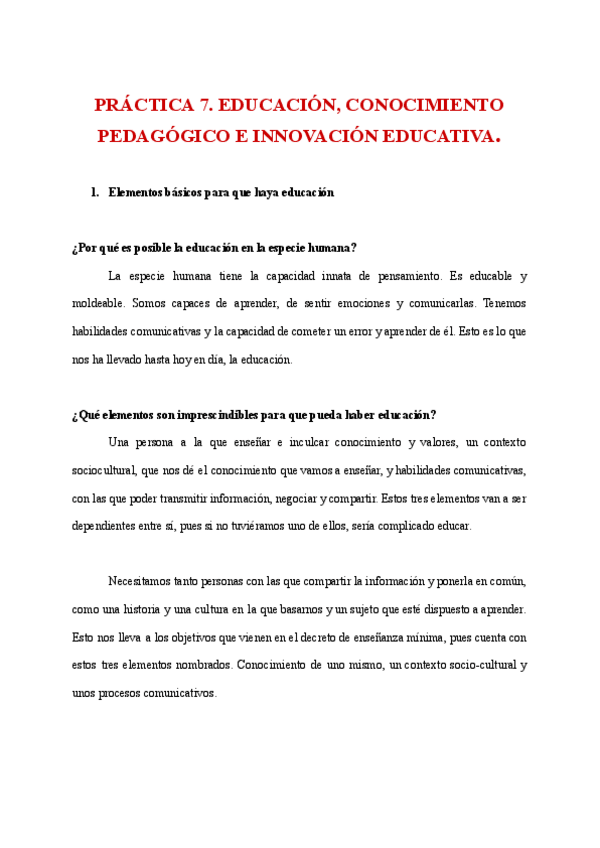 PRÁCTICA 7. EDUCACIÓN, CONOCIMIENTO PEDAGÓGICO E INNOVACIÓN EDUCATIVA.

1. Elementos básicos para que haya educación

¿Por qué es posible la educación en la especie humana?

La especie humana tiene la capacidad innata de pensamiento. Es educable y moldeable. Somos capaces de aprender, de sentir emociones y comunicarlas. Tenemos habilidades comunicativas y la capacidad de cometer un error y aprender de él. Esto es lo que nos ha llevado hasta hoy en día, la educación.

¿Qué elementos son imprescindibles para que pueda haber educación?

Una persona a la que enseñar e inculcar conocimiento y valores, un contexto sociocultural, que nos dé el conocimiento que vamos a enseñar, y habilidades comunicativas, con las que poder transmitir información, negociar y compartir. Estos tres elementos van a ser dependientes entre sí, pues si no tuviéramos uno de ellos, sería complicado educar.

Necesitamos tanto personas con las que compartir la información y ponerla en común, como una historia y una cultura en la que basarnos y un sujeto que esté dispuesto a aprender. Esto nos lleva a los objetivos que vienen en el decreto de enseñanza mínima, pues cuenta con estos tres elementos nombrados. Conocimiento de uno mismo, un contexto socio-cultural y unos procesos comunicativos.